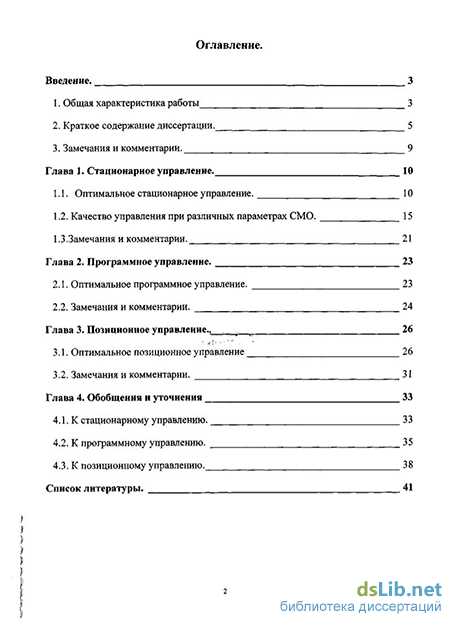 Оглавление.

Введение. 3

1. Общая характеристика работы 3

2. Краткое содержание диссертации. 5

3. Замечания и комментарии. 9

Глава 1. Стационарное управление. 10

1.1. Оптимальное стационарное управление. 10

1.2. Качество управления при различных параметрах СМО. 15

1.3.Замечания и комментарии. 21

Глава 2. Программное управление. 23

2.1. Оптимальное программное управление. 23

2.2. Замечания и комментарии. 24

Глава 3. Позиционное управление. 26

3.1. Оптимальное позиционное управление 26

3.2. Замечания и комментарии. 31

Глава 4. Обобщения и уточнения 33

4.1. К стационарному управлению. 33

4.2. К программному управлению. 35

4.3. К позиционному управлению. 38

Список литературы. 41

2

dsLib.net
библиотека диссертаций